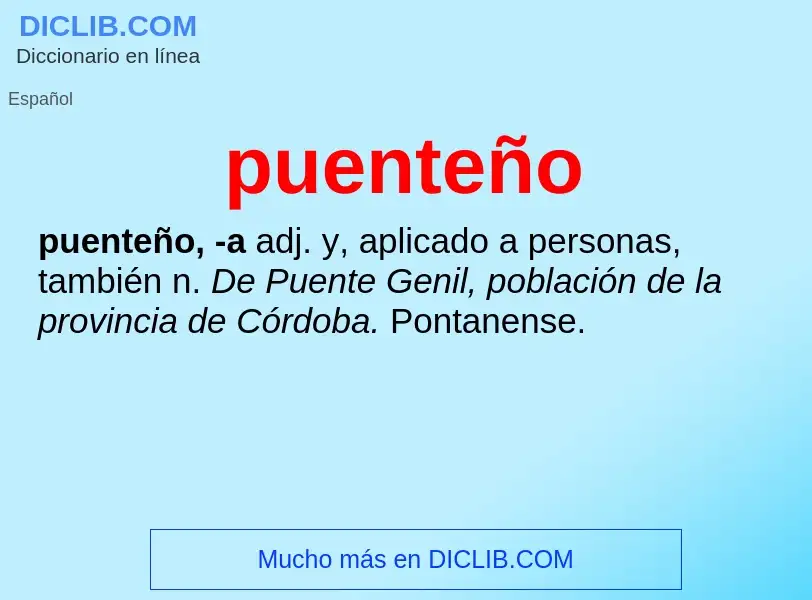 DICLIB.COM
Diccionario en línea

Español

puenteño

puenteño, -a adj. y, aplicado a personas, también n. De Puente Genil, población de la provincia de Córdoba. Pontanense.

Mucho más en DICLIB.COM